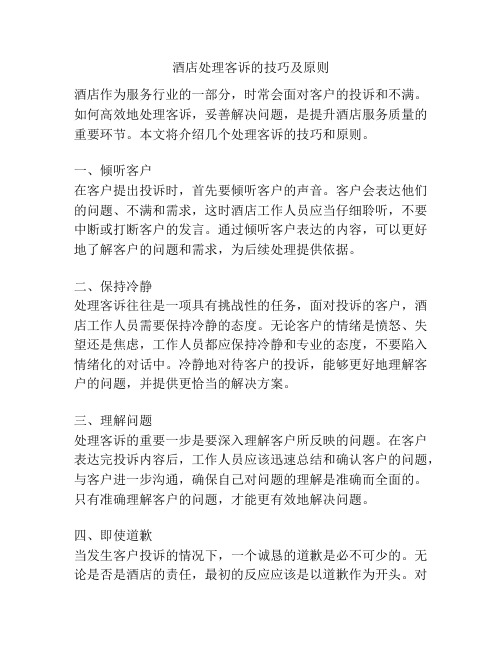 酒店处理客诉的技巧及原则

酒店作为服务行业的一部分，时常会面对客户的投诉和不满。如何高效地处理客诉，妥善解决问题，是提升酒店服务质量的重要环节。本文将介绍几个处理客诉的技巧和原则。

一、倾听客户
在客户提出投诉时，首先要倾听客户的声音。客户会表达他们的问题、不满和需求，这时酒店工作人员应当仔细聆听，不要中断或打断客户的发言。通过倾听客户表达的内容，可以更好地了解客户的问题和需求，为后续处理提供依据。

二、保持冷静
处理客诉往往是一项具有挑战性的任务，面对投诉的客户，酒店工作人员需要保持冷静的态度。无论客户的情绪是愤怒、失望还是焦虑，工作人员都应保持冷静和专业的态度，不要陷入情绪化的对话中。冷静地对待客户的投诉，能够更好地理解客户的问题，并提供更恰当的解决方案。

三、理解问题
处理客诉的重要一步是要深入理解客户所反映的问题。在客户表达完投诉内容后，工作人员应该迅速总结和确认客户的问题，与客户进一步沟通，确保自己对问题的理解是准确而全面的。只有准确理解客户的问题，才能更有效地解决问题。

四、即使道歉
当发生客户投诉的情况下，一个诚恳的道歉是必不可少的。无论是否是酒店的责任，最初的反应应该是以道歉作为开头。对